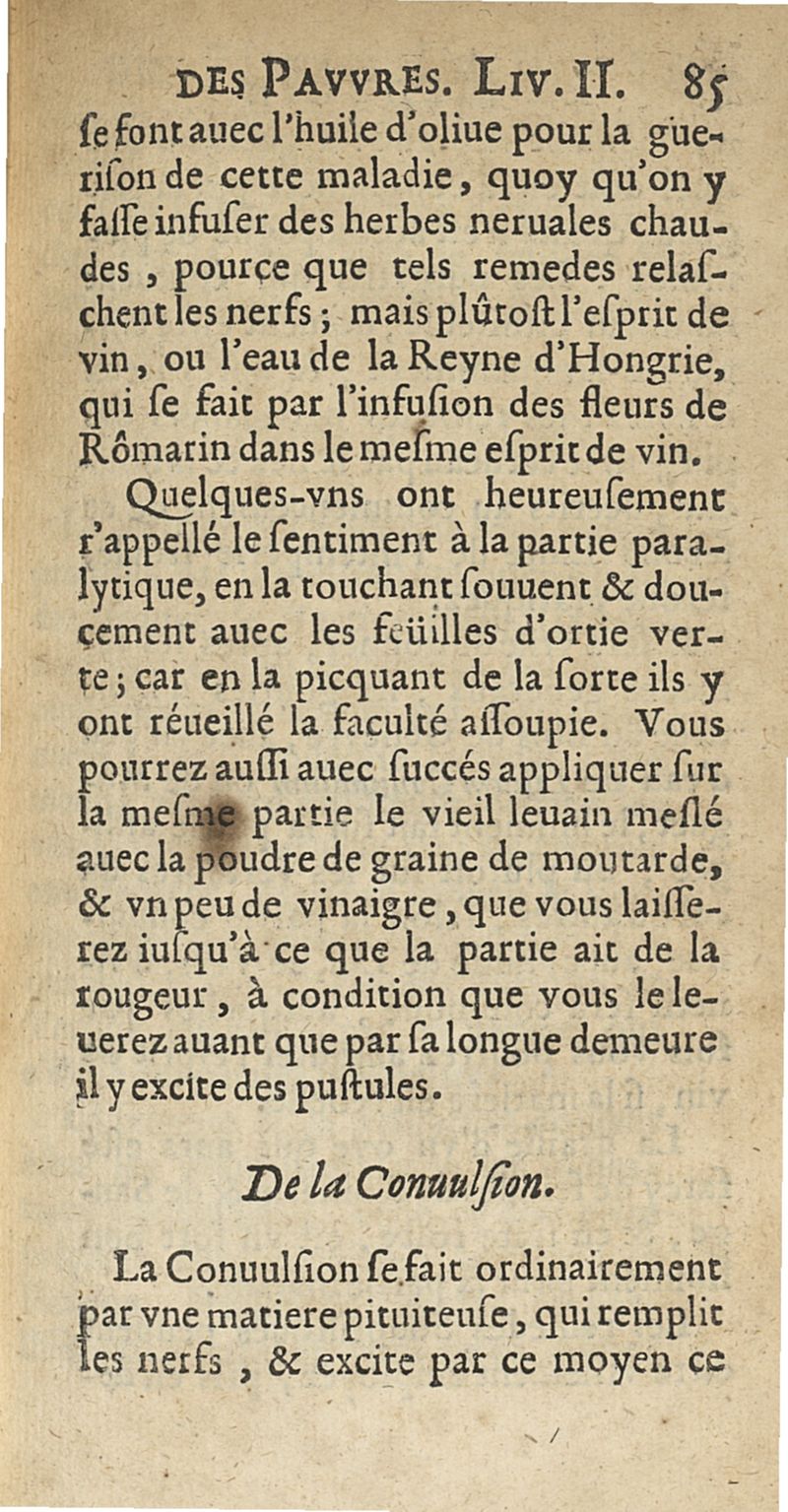 DES PAVVRES. LIV. II. 85

ſe font auec l'huile d'oliue pour la gueriſon de cette maladie, quoy qu'on y faſſe infuſer des herbes neruales chaudes, pource que tels remedes relaſchent les nerfs; mais plûtoſt l'eſprit de vin, ou l'eau de la Reyne d'Hongrie, qui ſe fait par l'infuſion des fleurs de Rômarin dans le meſme eſprit de vin.

Quelques-vns ont heureuſement r'appellé le ſentiment à la partie paralytique, en la touchant ſouuent & doucement auec les feüilles d'ortie verte; car en la picquant de la ſorte ils y ont réueillé la faculté aſſoupie. Vous pourrez auſſi auec ſuccés appliquer ſur la meſme partie le vieil leuain meſlé auec la poudre de graine de moutarde, & vn peu de vinaigre, que vous laiſſerez iuſqu'à ce que la partie ait de la rougeur, à condition que vous le leuerez auant que par ſa longue demeure il y excite des puſtules.

De la Conuulſion.

La Conuulſion ſe fait ordinairement par vne matiere pituiteuſe, qui remplit les nerfs, & excite par ce moyen ce